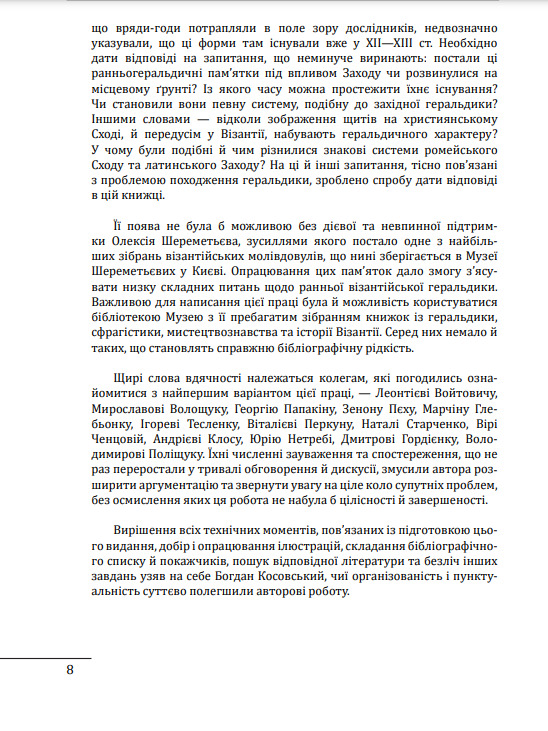 що вряди-годи потрапляли в поле зору дослідників, недвозначно указували, що ці форми там існували вже у XII—XIII ст. Необхідно дати відповіді на запитання, що неминуче виринають: постали ці ранньогеральдичні пам'ятки під впливом Заходу чи розвинулися на місцевому ґрунті? Із якого часу можна простежити їхнє існування? Чи становили вони певну систему, подібну до західної геральдики? Іншими словами — відколи зображення щитів на християнському Сході, й передусім у Візантії, набувають геральдичного характеру? У чому були подібні й чим різнилися знакові системи ромейського Сходу та латинського Заходу? На ці й інші запитання, тісно пов'язані з проблемою походження геральдики, зроблено спробу дати відповіді в цій книжці.

Її поява не була б можливою без дієвої та невпинної підтримки Олексія Шереметьєва, зусиллями якого постало одне з найбільших зібрань візантійських молівдовулів, що нині зберігається в Музеї Шереметьєвих у Києві. Опрацювання цих пам'яток дало змогу з'ясувати низку складних питань щодо ранньої візантійської геральдики. Важливою для написання цієї праці була й можливість користуватися бібліотекою Музею з її пребагатим зібранням книжок із геральдики, сфрагістики, мистецтвознавства та історії Візантії. Серед них немало й таких, що становлять справжню бібліографічну рідкість.

Щирі слова вдячності належаться колегам, які погодились ознайомитися з найпершим варіантом цієї праці, — Леонтієві Войтовичу, Мирославові Волощуку, Георгію Папакіну, Зенону Пєху, Марчіну Глебьонку, Ігореві Тесленку, Віталієві Перкуну, Наталі Старченко, Вірі Ченцовій, Андрієві Клосу, Юрію Нетребі, Дмитрові Гордієнку, Володимирові Поліщуку. Їхні численні зауваження та спостереження, що не раз переростали у тривалі обговорення й дискусії, змусили автора розширити аргументацію та звернути увагу на ціле коло супутніх проблем, без осмислення яких ця робота не набула б цілісності й завершеності.

Вирішення всіх технічних моментів, пов'язаних із підготовкою цього видання, добір і опрацювання ілюстрацій, складання бібліографічного списку й покажчиків, пошук відповідної літератури та безліч інших завдань узяв на себе Богдан Косовський, чиї організованість і пунктуальність суттєво полегшили авторові роботу.

8